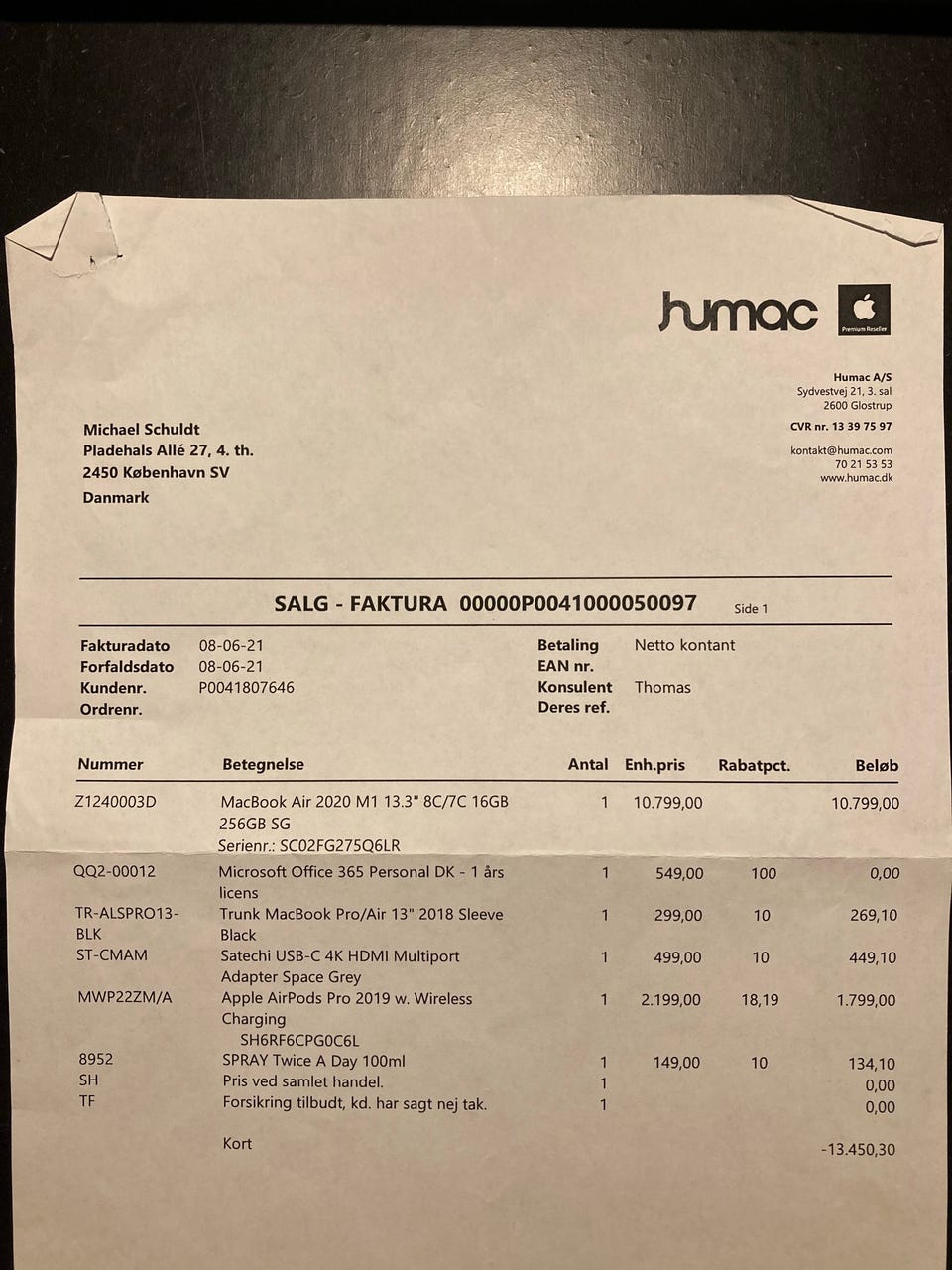 humac

Premium Reseller

Humac A/S
Sydvestvej 21, 3. sal
2600 Glostrup

CVR nr. 13 39 75 97

kontakt@humac.com
70 21 53 53
www.humac.dk

Michael Schuldt
Pladehals Allé 27, 4. th.
2450 København SV
Danmark

SALG - FAKTURA 00000P0041000050097 Side 1

Fakturadato 08-06-21
Forfaldsdato 08-06-21
Kundenr. P0041807646
Ordrenr.

Betaling Netto kontant
EAN nr.
Konsulent Thomas
Deres ref.

| Nummer | Betegnelse | Antal | Enh.pris | Rabatpct. | Beløb |
|---|---|---|---|---|---|
| Z1240003D | MacBook Air 2020 M1 13.3" 8C/7C 16GB 256GB SG Serienr.: SC02FG275Q6LR | 1 | 10.799,00 | | 10.799,00 |
| QQ2-00012 | Microsoft Office 365 Personal DK - 1 års licens | 1 | 549,00 | 100 | 0,00 |
| TR-ALSPRO13-BLK | Trunk MacBook Pro/Air 13" 2018 Sleeve Black | 1 | 299,00 | 10 | 269,10 |
| ST-CMAM | Satechi USB-C 4K HDMI Multiport Adapter Space Grey | 1 | 499,00 | 10 | 449,10 |
| MWP22ZM/A | Apple AirPods Pro 2019 w. Wireless Charging SH6RF6CPG0C6L | 1 | 2.199,00 | 18,19 | 1.799,00 |
| 8952 | SPRAY Twice A Day 100ml | 1 | 149,00 | 10 | 134,10 |
| SH | Pris ved samlet handel. | 1 | | | 0,00 |
| TF | Forsikring tilbudt, kd. har sagt nej tak. | 1 | | | 0,00 |
| | Kort | | | | -13.450,30 |